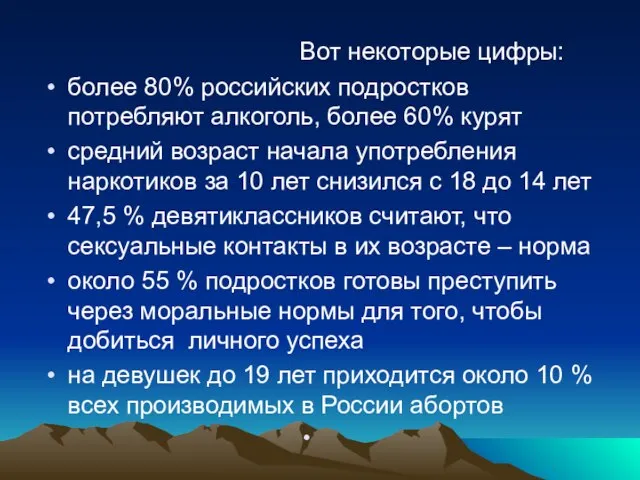 Вот некоторые цифры:

• более 80% российских подростков потребляют алкоголь, более 60% курят
• средний возраст начала употребления наркотиков за 10 лет снизился с 18 до 14 лет
• 47,5 % девятиклассников считают, что сексуальные контакты в их возрасте – норма
• около 55 % подростков готовы преступить через моральные нормы для того, чтобы добиться личного успеха
• на девушек до 19 лет приходится около 10 % всех производимых в России абортов
•